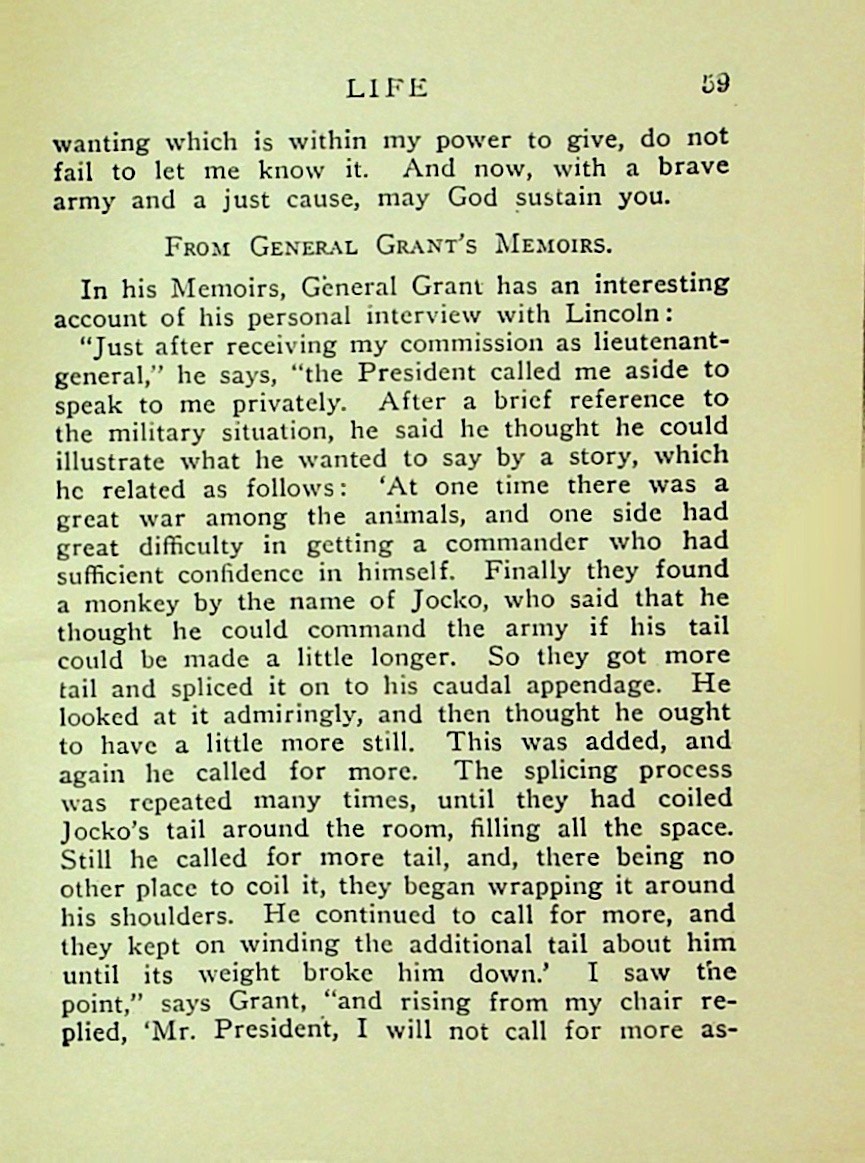 LIFE 59

wanting which is within my power to give, do not fail to let me know it. And now, with a brave army and a just cause, may God sustain you.

FROM GENERAL GRANT'S MEMOIRS.

In his Memoirs, General Grant has an interesting account of his personal interview with Lincoln:

"Just after receiving my commission as lieutenant-general," he says, "the President called me aside to speak to me privately. After a brief reference to the military situation, he said he thought he could illustrate what he wanted to say by a story, which he related as follows: 'At one time there was a great war among the animals, and one side had great difficulty in getting a commander who had sufficient confidence in himself. Finally they found a monkey by the name of Jocko, who said that he thought he could command the army if his tail could be made a little longer. So they got more tail and spliced it on to his caudal appendage. He looked at it admiringly, and then thought he ought to have a little more still. This was added, and again he called for more. The splicing process was repeated many times, until they had coiled Jocko's tail around the room, filling all the space. Still he called for more tail, and, there being no other place to coil it, they began wrapping it around his shoulders. He continued to call for more, and they kept on winding the additional tail about him until its weight broke him down.' I saw the point," says Grant, "and rising from my chair replied, 'Mr. President, I will not call for more as-